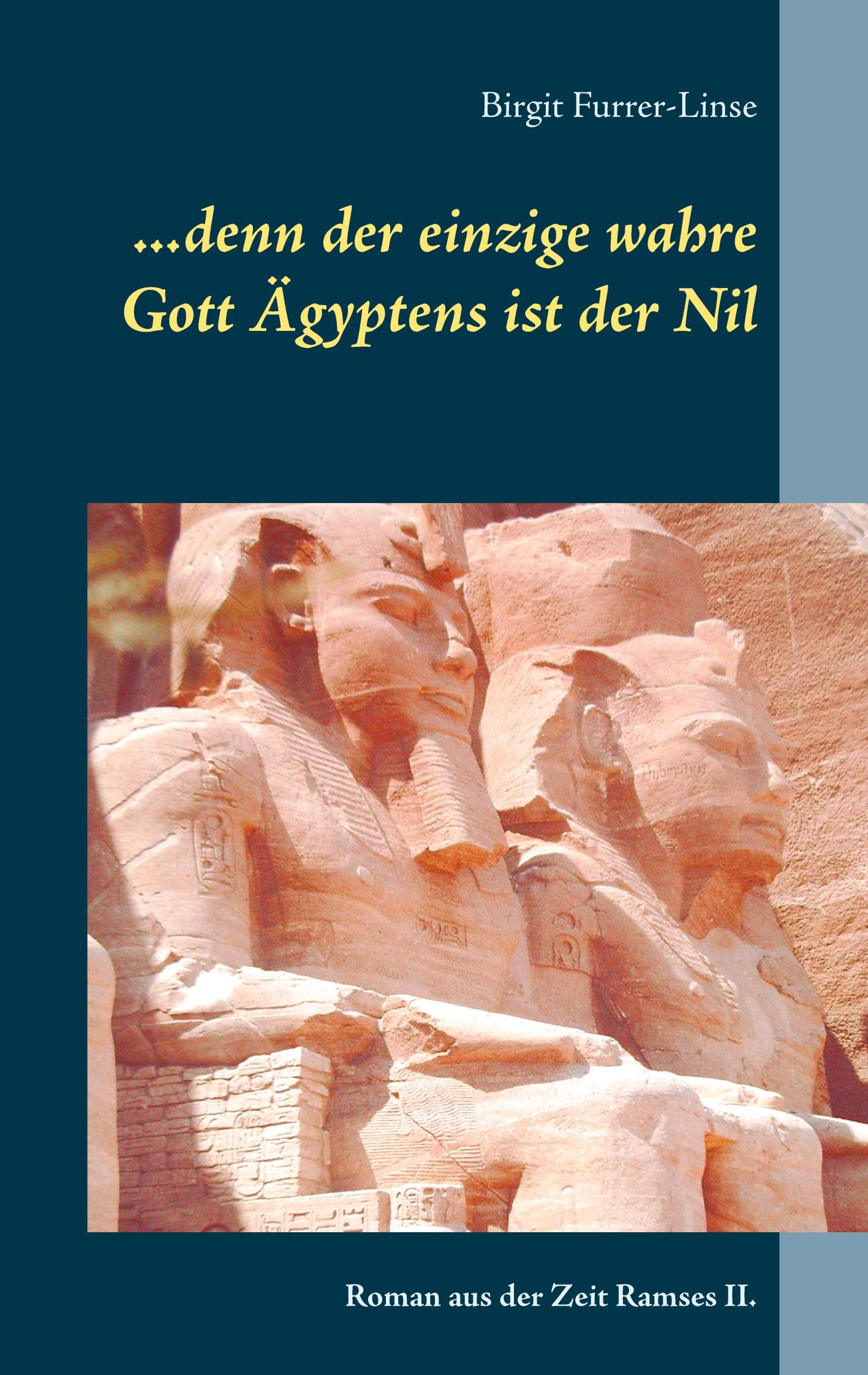 Birgit Furrer-Linse

...denn der einzige wahre Gott Ägyptens ist der Nil

Roman aus der Zeit Ramses II.